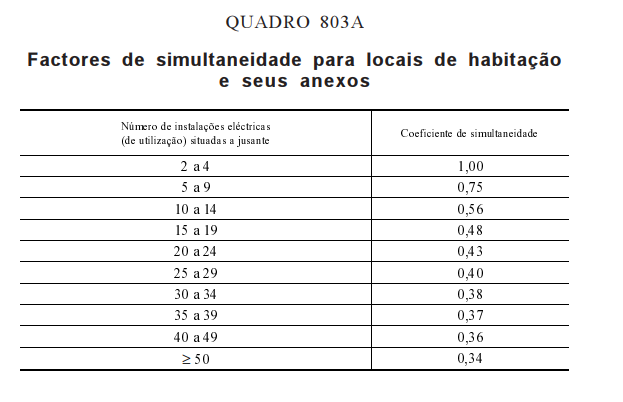 QUADRO 803A

Factores de simultaneidade para locais de habitação e seus anexos

| Número de instalações eléctricas (de utilização) situadas a jusante | Coeficiente de simultaneidade |
|---|---|
| 2 a 4 | 1,00 |
| 5 a 9 | 0,75 |
| 10 a 14 | 0,56 |
| 15 a 19 | 0,48 |
| 20 a 24 | 0,43 |
| 25 a 29 | 0,40 |
| 30 a 34 | 0,38 |
| 35 a 39 | 0,37 |
| 40 a 49 | 0,36 |
| $\geq 50$ | 0,34 |